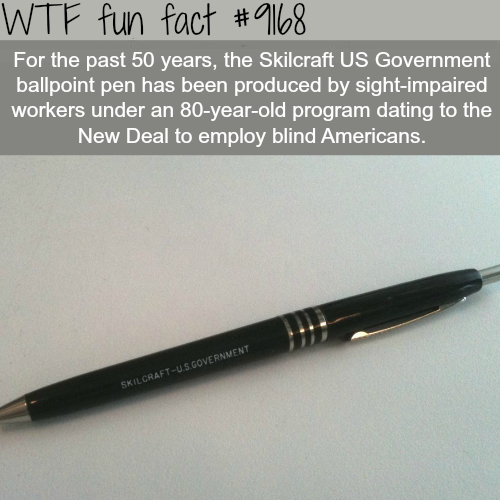 WTF fun fact #9168

For the past 50 years, the Skilcraft US Government ballpoint pen has been produced by sight-impaired workers under an 80-year-old program dating to the New Deal to employ blind Americans.

SKILCRAFT-U.S.GOVERNMENT